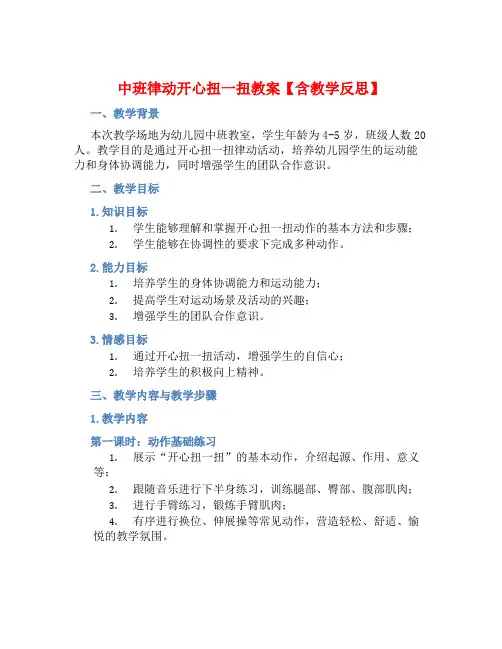 中班律动开心扭一扭教案【含教学反思】

一、教学背景

本次教学场地为幼儿园中班教室，学生年龄为4-5岁，班级人数20人。教学目的是通过开心扭一扭律动活动，培养幼儿园学生的运动能力和身体协调能力，同时增强学生的团队合作意识。

二、教学目标

1. 知识目标

1. 学生能够理解和掌握开心扭一扭动作的基本方法和步骤；
2. 学生能够在协调性的要求下完成多种动作。

2. 能力目标

1. 培养学生的身体协调能力和运动能力；
2. 提高学生对运动场景及活动的兴趣；
3. 增强学生的团队合作意识。

3. 情感目标

1. 通过开心扭一扭活动，增强学生的自信心；
2. 培养学生的积极向上精神。

三、教学内容与教学步骤

1. 教学内容

第一课时：动作基础练习

1. 展示“开心扭一扭”的基本动作，介绍起源、作用、意义等；
2. 跟随音乐进行下半身练习，训练腿部、臀部、腹部肌肉；
3. 进行手臂练习，锻炼手臂肌肉；
4. 有序进行换位、伸展操等常见动作，营造轻松、舒适、愉悦的教学氛围。